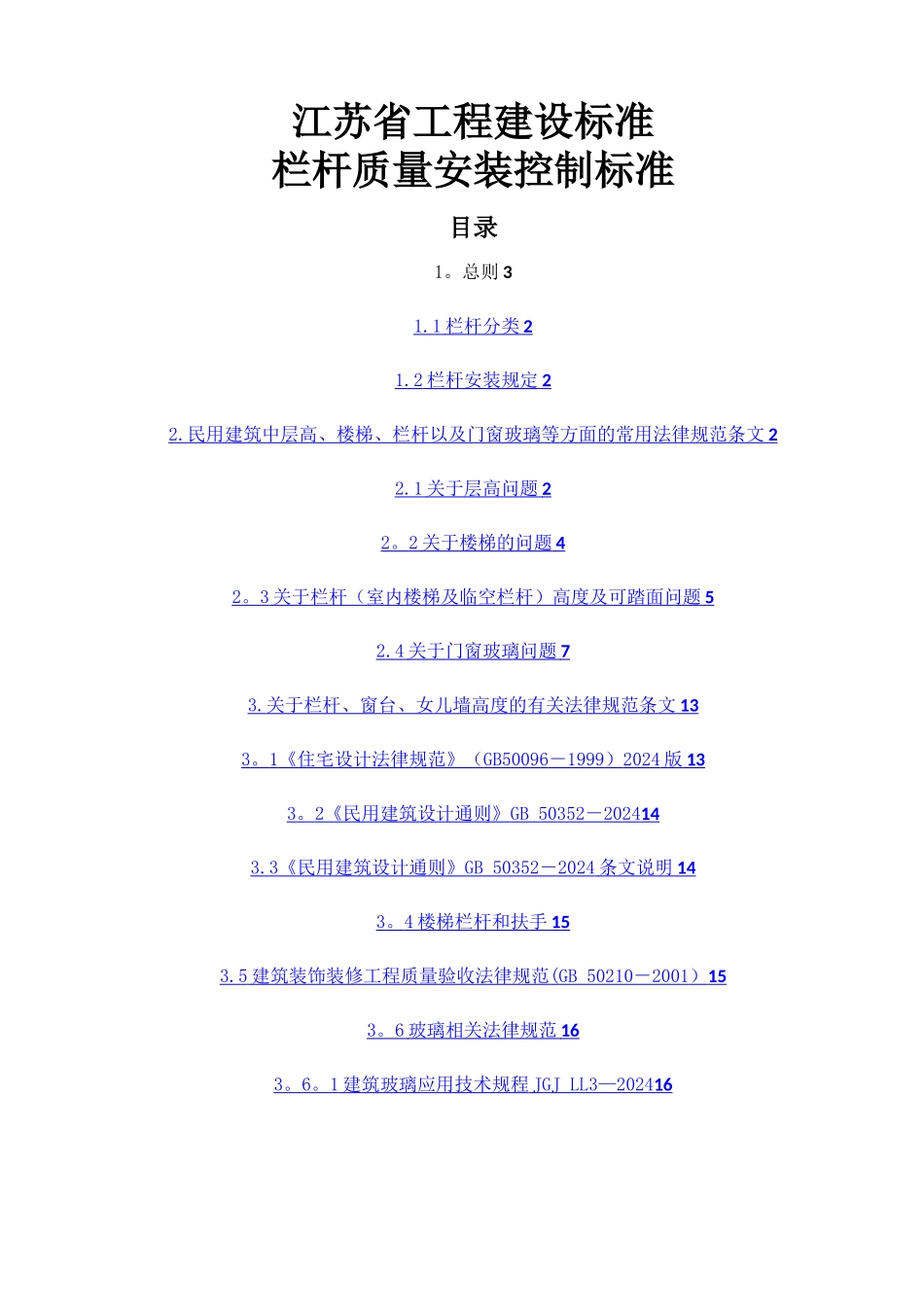 江苏省工程建设标准
栏杆质量安装控制标准

目录

1。总则 3

1.1 栏杆分类 2

1.2 栏杆安装规定 2

2.民用建筑中层高、楼梯、栏杆以及门窗玻璃等方面的常用法律规范条文 2

2.1 关于层高问题 2

2。2 关于楼梯的问题 4

2。3 关于栏杆（室内楼梯及临空栏杆）高度及可踏面问题 5

2.4 关于门窗玻璃问题 7

3.关于栏杆、窗台、女儿墙高度的有关法律规范条文 13

3。1《住宅设计法律规范》（GB50096－1999）2024 版 13

3。2《民用建筑设计通则》GB 50352－202414

3.3《民用建筑设计通则》GB 50352－2024 条文说明 14

3。4 楼梯栏杆和扶手 15

3.5 建筑装饰装修工程质量验收法律规范(GB 50210－2001）15

3。6 玻璃相关法律规范 16

3。6。1 建筑玻璃应用技术规程 JGJ LL3—202416